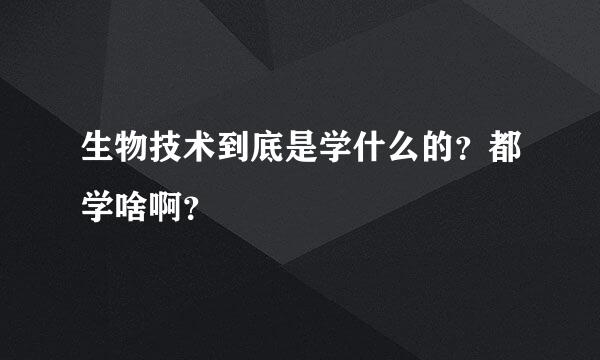 生物技术到底是学什么的？都学啥啊？